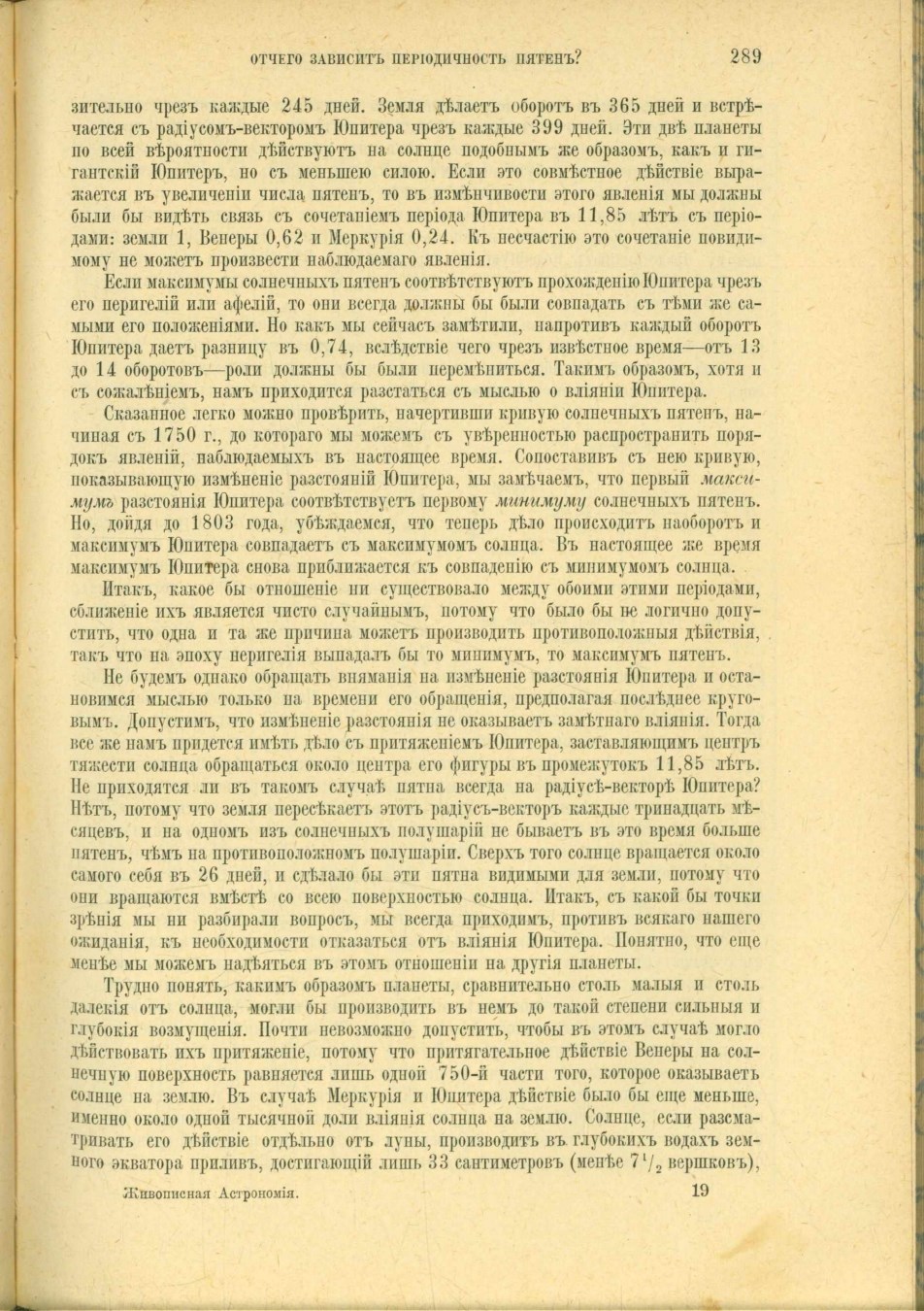 ОТЧЕГО ЗАВИСИТЪ ПЕРІОДИЧНОСТЬ ПЯТЕНЪ? 289

зительно чрезъ каждые 245 дней. Земля дѣлаетъ оборотъ въ 365 дней и встрѣчается съ радіусомъ-векторомъ Юпитера чрезъ каждые 399 дней. Эти двѣ планеты по всей вѣроятности дѣйствуютъ на солнце подобнымъ же образомъ, какъ и гигантскій Юпитеръ, но съ меньшею силою. Если это совмѣстное дѣйствіе выражается въ увеличеніи числа пятенъ, то въ измѣнчивости этого явленія мы должны были бы видѣть связь съ сочетаніемъ періода Юпитера въ 11,85 лѣтъ съ періодами: земли 1, Венеры 0,62 и Меркурія 0,24. Къ несчастію это сочетаніе повидимому не можетъ произвести наблюдаемаго явленія.

Если максимумы солнечныхъ пятенъ соотвѣтствуютъ прохожденію Юпитера чрезъ его перигелій или афелій, то они всегда должны бы были совпадать съ тѣми же самыми его положеніями. Но какъ мы сейчасъ замѣтили, напротивъ каждый оборотъ Юпитера даетъ разницу въ 0,74, вслѣдствіе чего чрезъ извѣстное время—отъ 13 до 14 оборотовъ—роли должны бы были перемѣниться. Такимъ образомъ, хотя и съ сожалѣніемъ, намъ приходится разстаться съ мыслью о вліяніи Юпитера.

Сказанное легко можно провѣрить, начертивши кривую солнечныхъ пятенъ, начиная съ 1750 г., до котораго мы можемъ съ увѣренностью распространить порядокъ явленій, наблюдаемыхъ въ настоящее время. Сопоставивъ съ нею кривую, показывающую измѣненіе разстояній Юпитера, мы замѣчаемъ, что первый максимумъ разстоянія Юпитера соотвѣтствуетъ первому минимуму солнечныхъ пятенъ. Но, дойдя до 1803 года, убѣждаемся, что теперь дѣло происходитъ наоборотъ и максимумъ Юпитера совпадаетъ съ максимумомъ солнца. Въ настоящее же время максимумъ Юпитера снова приближается къ совпаденію съ минимумомъ солнца.

Итакъ, какое бы отношеніе ни существовало между обоими этими періодами, сближеніе ихъ является чисто случайнымъ, потому что было бы не логично допустить, что одна и та же причина можетъ производить противоположныя дѣйствія, такъ что на эпоху перигелія выпадалъ бы то минимумъ, то максимумъ пятенъ.

Не будемъ однако обращать вниманія на измѣненіе разстоянія Юпитера и остановимся мыслью только на времени его обращенія, предполагая послѣднее круговымъ. Допустимъ, что измѣненіе разстоянія не оказываетъ замѣтнаго вліянія. Тогда все же намъ придется имѣть дѣло съ притяженіемъ Юпитера, заставляющимъ центръ тяжести солнца обращаться около центра его фигуры въ промежутокъ 11,85 лѣтъ. Не приходятся ли въ такомъ случаѣ пятна всегда на радіусѣ-векторѣ Юпитера? Нѣтъ, потому что земля пересѣкаетъ этотъ радіусъ-векторъ каждые тринадцать мѣсяцевъ, и на одномъ изъ солнечныхъ полушарій не бываетъ въ это время больше пятенъ, чѣмъ на противоположномъ полушаріи. Сверхъ того солнце вращается около самого себя въ 26 дней, и сдѣлало бы эти пятна видимыми для земли, потому что они вращаются вмѣстѣ со всею поверхностью солнца. Итакъ, съ какой бы точки зрѣнія мы ни разбирали вопросъ, мы всегда приходимъ, противъ всякаго нашего ожиданія, къ необходимости отказаться отъ вліянія Юпитера. Понятно, что еще менѣе мы можемъ надѣяться въ этомъ отношеніи на другія планеты.

Трудно понять, какимъ образомъ планеты, сравнительно столь малыя и столь далекія отъ солнца, могли бы производить въ немъ до такой степени сильныя и глубокія возмущенія. Почти невозможно допустить, чтобы въ этомъ случаѣ могло дѣйствовать ихъ притяженіе, потому что притягательное дѣйствіе Венеры на солнечную поверхность равняется лишь одной 750-й части того, которое оказываетъ солнце на землю. Въ случаѣ Меркурія и Юпитера дѣйствіе было бы еще меньше, именно около одной тысячной доли вліянія солнца на землю. Солнце, если разсматривать его дѣйствіе отдѣльно отъ луны, производитъ въ глубокихъ водахъ земного экватора приливъ, достигающій лишь 33 сантиметровъ (менѣе $7\frac{1}{2}$ вершковъ),

Живописная Астрономія. 19